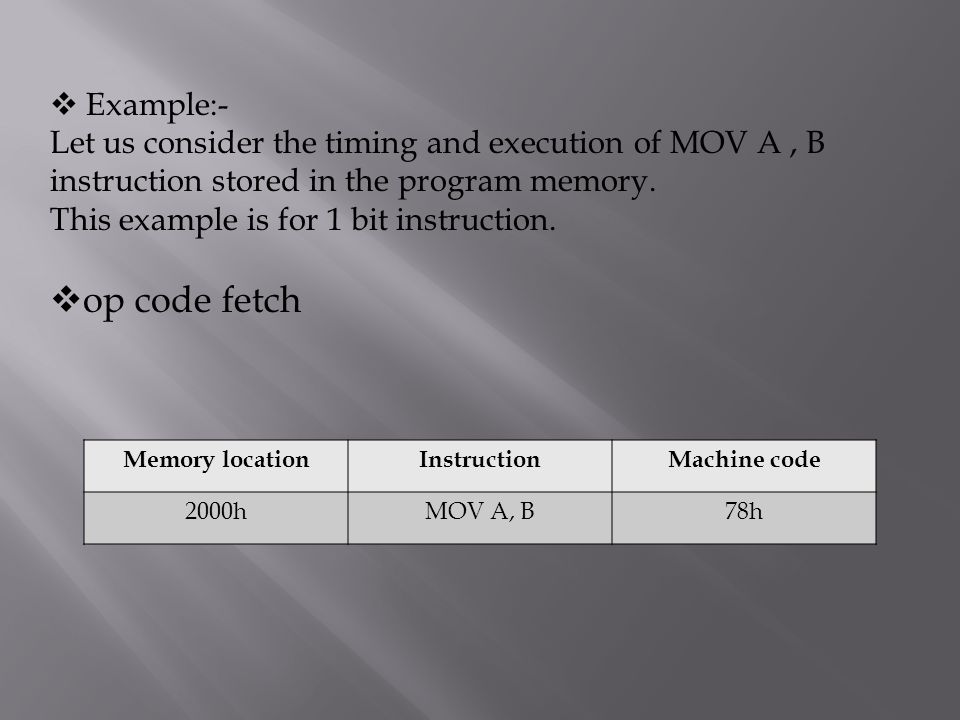 ❖ Example:-
Let us consider the timing and execution of MOV A , B instruction stored in the program memory.
This example is for 1 bit instruction.

❖op code fetch

| Memory location | Instruction | Machine code |
|---|---|---|
| 2000h | MOV A, B | 78h |